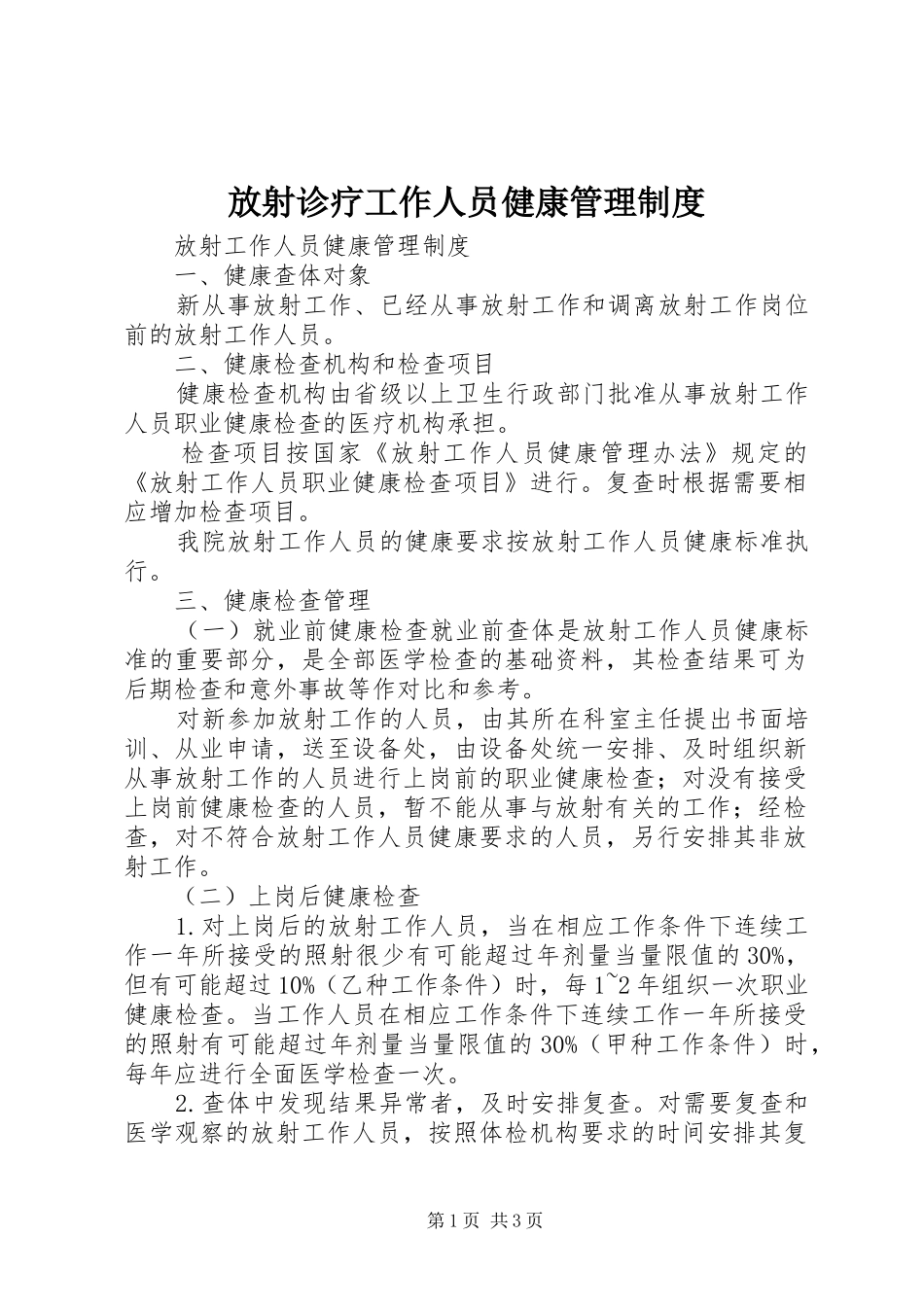 放射诊疗工作人员健康管理制度

放射工作人员健康管理制度

一、健康查体对象

新从事放射工作、已经从事放射工作和调离放射工作岗位前的放射工作人员。

二、健康检查机构和检查项目

健康检查机构由省级以上卫生行政部门批准从事放射工作人员职业健康检查的医疗机构承担。

检查项目按国家《放射工作人员健康管理办法》规定的《放射工作人员职业健康检查项目》进行。复查时根据需要相应增加检查项目。

我院放射工作人员的健康要求按放射工作人员健康标准执行。

三、健康检查管理

（一）就业前健康检查就业前查体是放射工作人员健康标准的重要部分，是全部医学检查的基础资料，其检查结果可为后期检查和意外事故等作对比和参考。

对新参加放射工作的人员，由其所在科室主任提出书面培训、从业申请，送至设备处，由设备处统一安排、及时组织新从事放射工作的人员进行上岗前的职业健康检查；对没有接受上岗前健康检查的人员，暂不能从事与放射有关的工作；经检查，对不符合放射工作人员健康要求的人员，另行安排其非放射工作。

（二）上岗后健康检查

1.对上岗后的放射工作人员，当在相应工作条件下连续工作一年所接受的照射很少有可能超过年剂量当量限值的30%，但有可能超过10%（乙种工作条件）时，每1~2年组织一次职业健康检查。当工作人员在相应工作条件下连续工作一年所接受的照射有可能超过年剂量当量限值的30%（甲种工作条件）时，每年应进行全面医学检查一次。

2.查体中发现结果异常者，及时安排复查。对需要复查和医学观察的放射工作人员，按照体检机构要求的时间安排其复

第1页 共3页